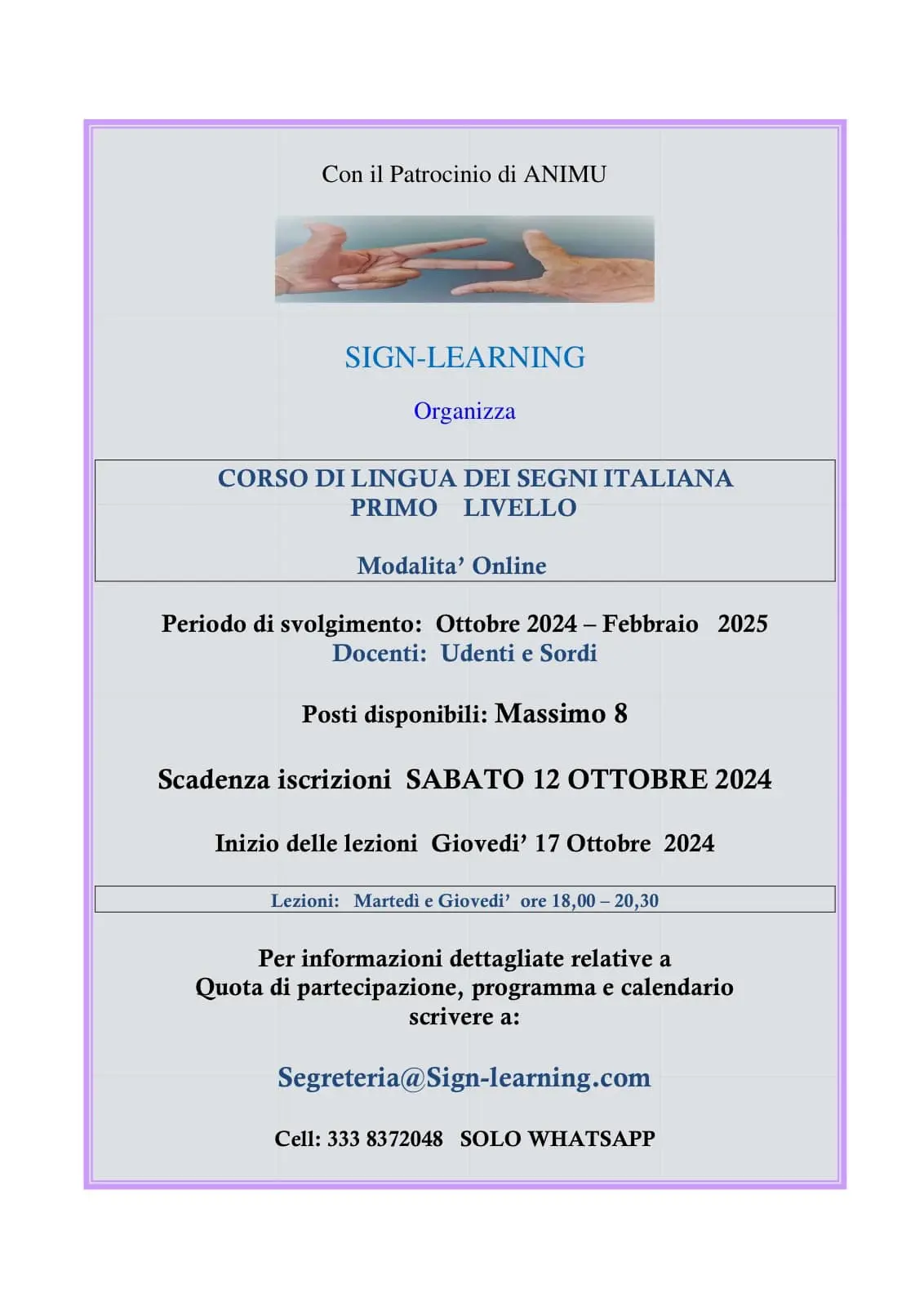 Con il Patrocinio di ANIMU

SIGN-LEARNING

Organizza

CORSO DI LINGUA DEI SEGNI ITALIANA
PRIMO LIVELLO

Modalita' Online

Periodo di svolgimento: Ottobre 2024 – Febbraio 2025
Docenti: Udenti e Sordi

Posti disponibili: Massimo 8

Scadenza iscrizioni SABATO 12 OTTOBRE 2024

Inizio delle lezioni Giovedi' 17 Ottobre 2024

Lezioni: Martedì e Giovedi' ore 18,00 – 20,30

Per informazioni dettagliate relative a
Quota di partecipazione, programma e calendario
scrivere a:

Segreteria@Sign-learning.com

Cell: 333 8372048 SOLO WHATSAPP